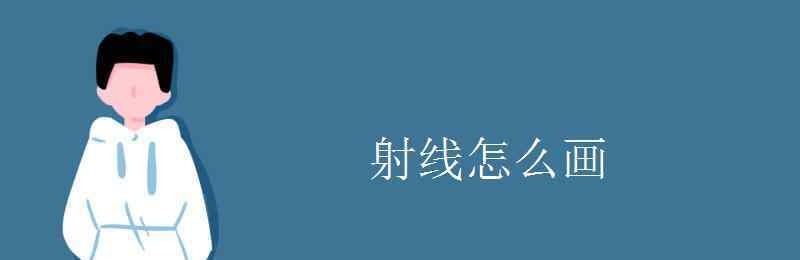 射线怎么画